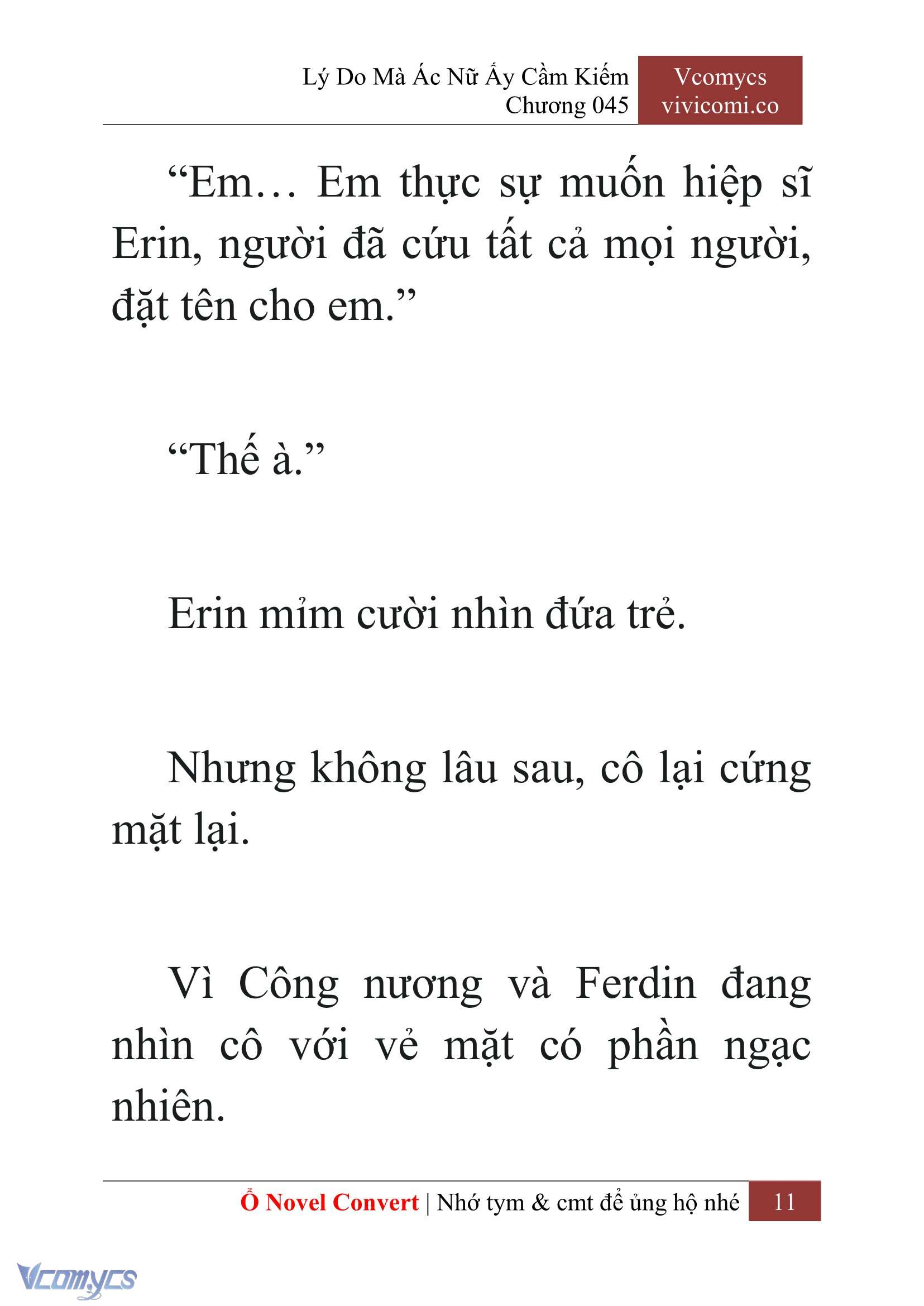 Lý Do Mà Ác Nữ Ấy Cầm Kiếm
Chương 045

Vcomycs
vivicomi.co

“Em… Em thực sự muốn hiệp sĩ Erin, người đã cứu tất cả mọi người, đặt tên cho em.”

“Thế à.”

Erin mỉm cười nhìn đứa trẻ.

Nhưng không lâu sau, cô lại cứng mặt lại.

Vì Công nương và Ferdin đang nhìn cô với vẻ mặt có phần ngạc nhiên.

Ổ Novel Convert | Nhớ tym & cmt để ủng hộ nhé 11

Vcomycs